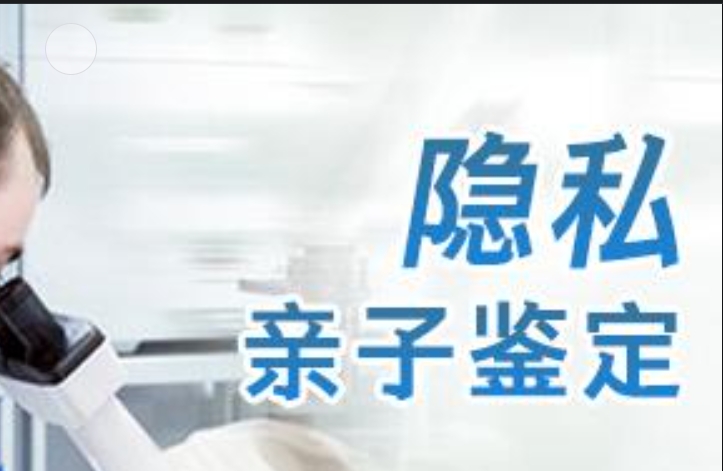 隐私
亲子鉴定